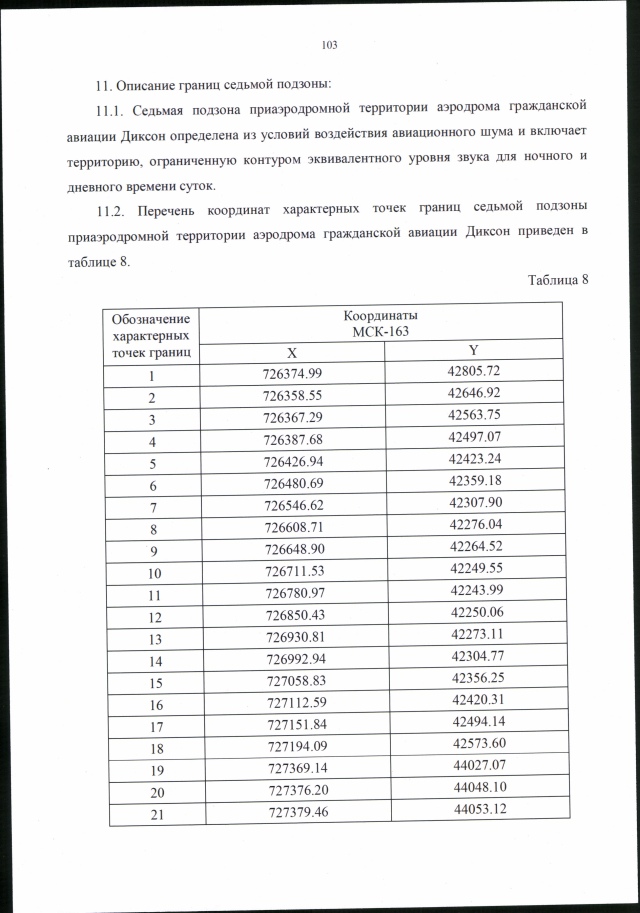 103

11. Описание границ седьмой подзоны:

11.1. Седьмая подзона приаэродромной территории аэродрома гражданской авиации Диксон определена из условий воздействия авиационного шума и включает территорию, ограниченную контуром эквивалентного уровня звука для ночного и дневного времени суток.

11.2. Перечень координат характерных точек границ седьмой подзоны приаэродромной территории аэродрома гражданской авиации Диксон приведен в таблице 8.

Таблица 8

| Обозначение характерных точек границ | Координаты МСК-163 X | Координаты МСК-163 Y |
|---|---|---|
| 1 | 726374.99 | 42805.72 |
| 2 | 726358.55 | 42646.92 |
| 3 | 726367.29 | 42563.75 |
| 4 | 726387.68 | 42497.07 |
| 5 | 726426.94 | 42423.24 |
| 6 | 726480.69 | 42359.18 |
| 7 | 726546.62 | 42307.90 |
| 8 | 726608.71 | 42276.04 |
| 9 | 726648.90 | 42264.52 |
| 10 | 726711.53 | 42249.55 |
| 11 | 726780.97 | 42243.99 |
| 12 | 726850.43 | 42250.06 |
| 13 | 726930.81 | 42273.11 |
| 14 | 726992.94 | 42304.77 |
| 15 | 727058.83 | 42356.25 |
| 16 | 727112.59 | 42420.31 |
| 17 | 727151.84 | 42494.14 |
| 18 | 727194.09 | 42573.60 |
| 19 | 727369.14 | 44027.07 |
| 20 | 727376.20 | 44048.10 |
| 21 | 727379.46 | 44053.12 |